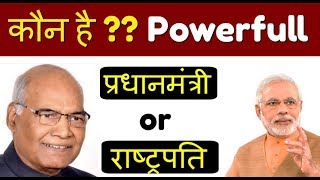 कौन है ?? Powerfull

प्रधानमंत्री

or

राष्ट्रपति